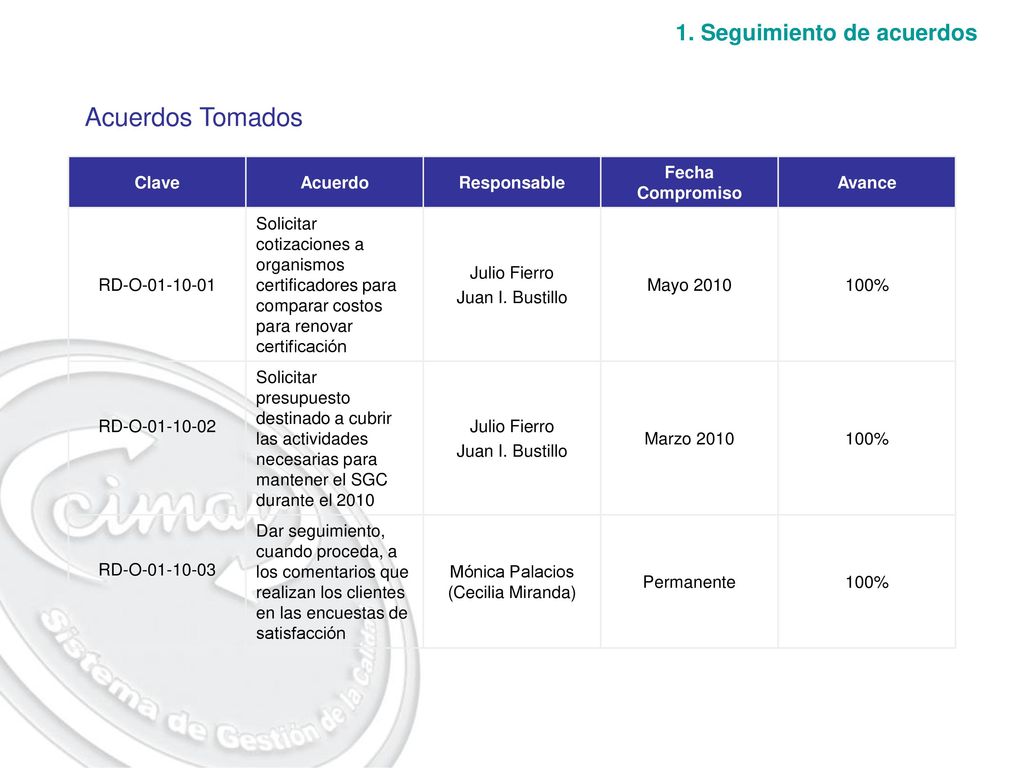 1. Seguimiento de acuerdos

Acuerdos Tomados

| Clave | Acuerdo | Responsable | Fecha Compromiso | Avance |
|---|---|---|---|---|
| RD-O-01-10-01 | Solicitar cotizaciones a organismos certificadores para comparar costos para renovar certificación | Julio Fierro Juan I. Bustillo | Mayo 2010 | 100% |
| RD-O-01-10-02 | Solicitar presupuesto destinado a cubrir las actividades necesarias para mantener el SGC durante el 2010 | Julio Fierro Juan I. Bustillo | Marzo 2010 | 100% |
| RD-O-01-10-03 | Dar seguimiento, cuando proceda, a los comentarios que realizan los clientes en las encuestas de satisfacción | Mónica Palacios (Cecilia Miranda) | Permanente | 100% |

cimav
Sistema de Gestión de la Calidad